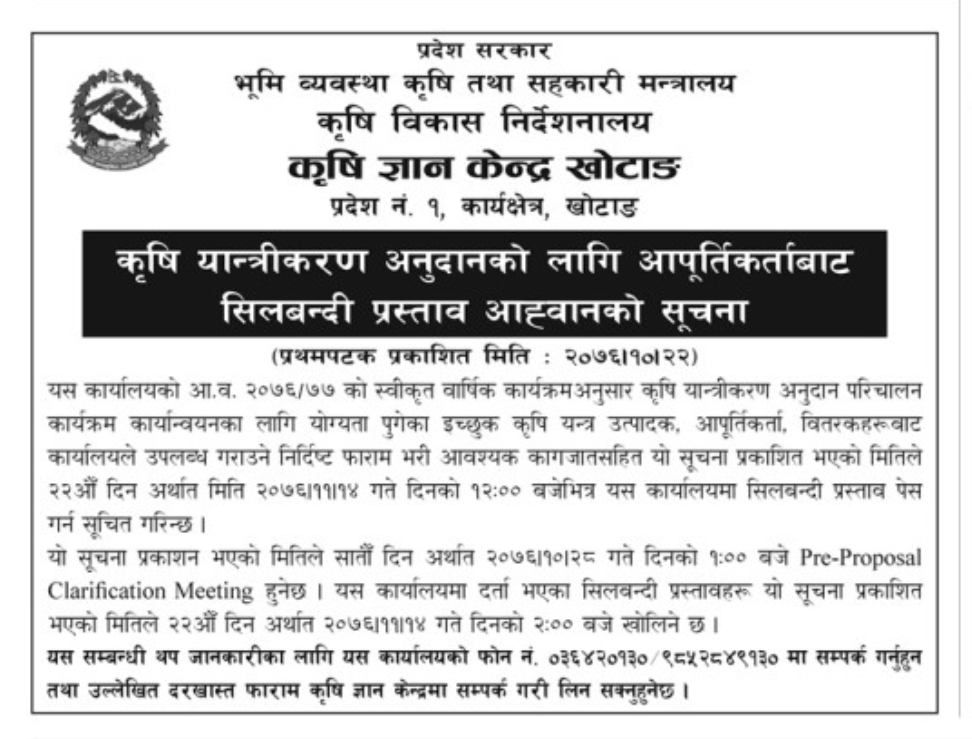 प्रदेश सरकार
भूमि व्यवस्था कृषि तथा सहकारी मन्त्रालय
कृषि विकास निर्देशनालय
कृषि ज्ञान केन्द्र खोटाङ
प्रदेश नं. १, कार्यक्षेत्र, खोटाङ

कृषि यान्त्रीकरण अनुदानको लागि आपूर्तिकर्ताबाट सिलबन्दी प्रस्ताव आह्वानको सूचना

(प्रथमपटक प्रकाशित मिति : २०७६।१०।२२)

यस कार्यालयको आ.व. २०७६/७७ को स्वीकृत वार्षिक कार्यक्रमअनुसार कृषि यान्त्रीकरण अनुदान परिचालन कार्यक्रम कार्यान्वयनका लागि योग्यता पुगेका इच्छुक कृषि यन्त्र उत्पादक, आपूर्तिकर्ता, वितरकहरूबाट कार्यालयले उपलब्ध गराउने निर्दिष्ट फाराम भरी आवश्यक कागजातसहित यो सूचना प्रकाशित भएको मितिले २२औं दिन अर्थात मिति २०७६।११।१४ गते दिनको १२:०० बजेभित्र यस कार्यालयमा सिलबन्दी प्रस्ताव पेस गर्न सूचित गरिन्छ ।

यो सूचना प्रकाशन भएको मितिले सातौं दिन अर्थात २०७६।१०।२८ गते दिनको १:०० बजे Pre-Proposal Clarification Meeting हुनेछ । यस कार्यालयमा दर्ता भएका सिलबन्दी प्रस्तावहरू यो सूचना प्रकाशित भएको मितिले २२औं दिन अर्थात २०७६।११।१४ गते दिनको २:०० बजे खोलिने छ ।

यस सम्बन्धी थप जानकारीका लागि यस कार्यालयको फोन नं. ०३६४२०१३०/९८५२८४९१३० मा सम्पर्क गर्नुहुन तथा उल्लेखित दरखास्त फाराम कृषि ज्ञान केन्द्रमा सम्पर्क गरी लिन सक्नुहुनेछ ।